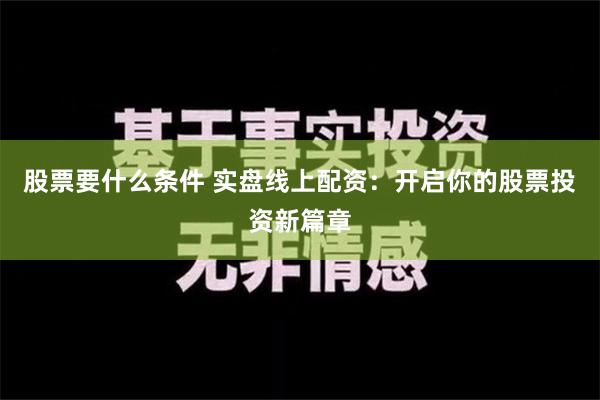 基于事实投资

股票要什么条件 实盘线上配资：开启你的股票投资新篇章

无非情感